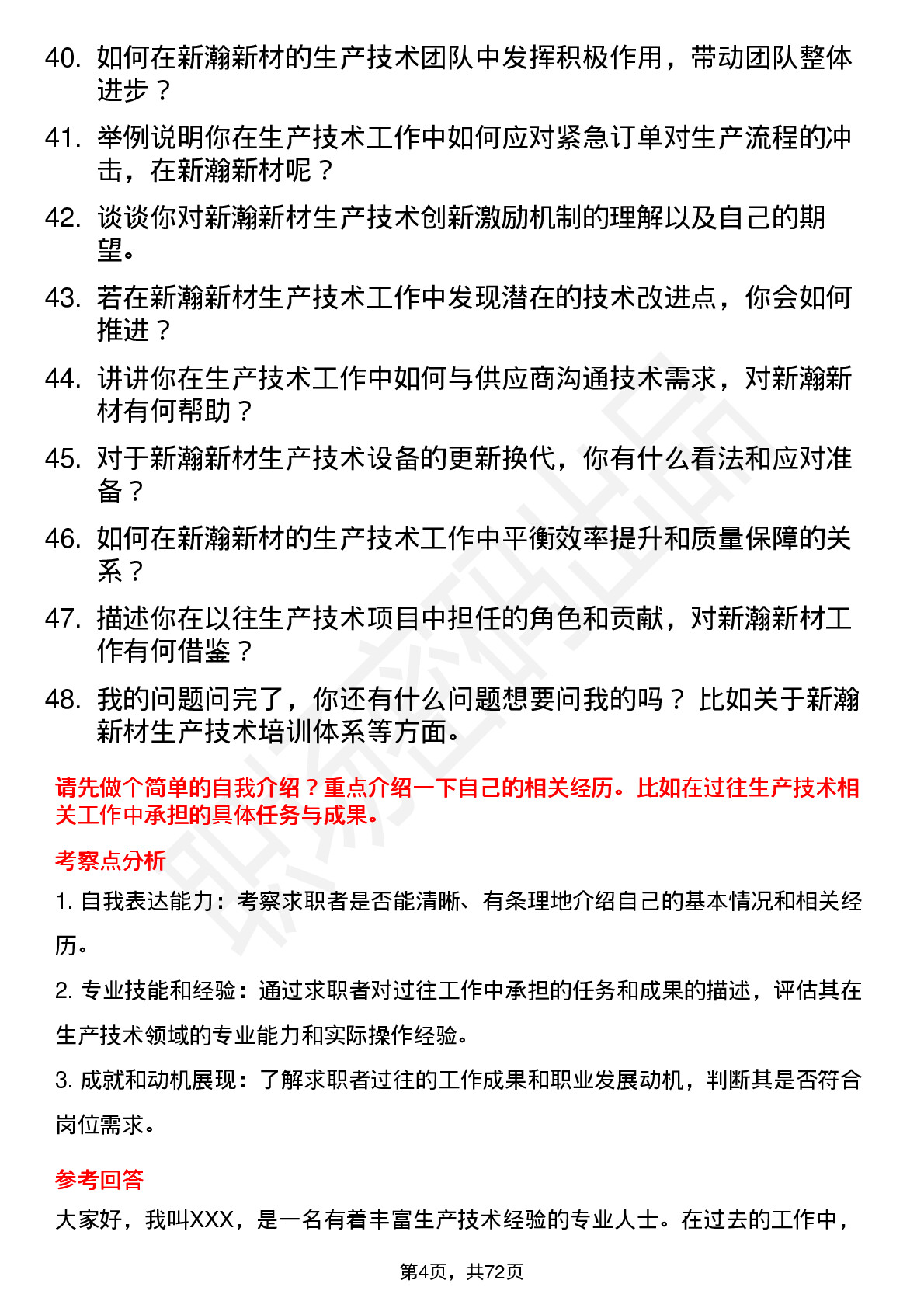 40. 如何在新瀚新材的生产技术团队中发挥积极作用，带动团队整体进步？

41. 举例说明你在生产技术工作中如何应对紧急订单对生产流程的冲击，在新瀚新材呢？

42. 谈谈你对新瀚新材生产技术创新激励机制的理解以及自己的期望。

43. 若在新瀚新材生产技术工作中发现潜在的技术改进点，你会如何推进？

44. 讲讲你在生产技术工作中如何与供应商沟通技术需求，对新瀚新材有何帮助？

45. 对于新瀚新材生产技术设备的更新换代，你有什么看法和应对准备？

46. 如何在新瀚新材的生产技术工作中平衡效率提升和质量保障的关系？

47. 描述你在以往生产技术项目中担任的角色和贡献，对新瀚新材工作有何借鉴？

48. 我的问题问完了，你还有什么问题想要问我的吗？比如关于新瀚新材生产技术培训体系等方面。

请先做个简单的自我介绍？重点介绍一下自己的相关经历。比如在过往生产技术相关工作中承担的具体任务与成果。

考察点分析

1. 自我表达能力：考察求职者是否能清晰、有条理地介绍自己的基本情况和相关经历。

2. 专业技能和经验：通过求职者对过往工作中承担的任务和成果的描述，评估其在生产技术领域的专业能力和实际操作经验。

3. 成就和动机展现：了解求职者过往的工作成果和职业发展动机，判断其是否符合岗位需求。

参考回答

大家好，我叫XXX，是一名有着丰富生产技术经验的专业人士。在过去的工作中，

第4页，共72页